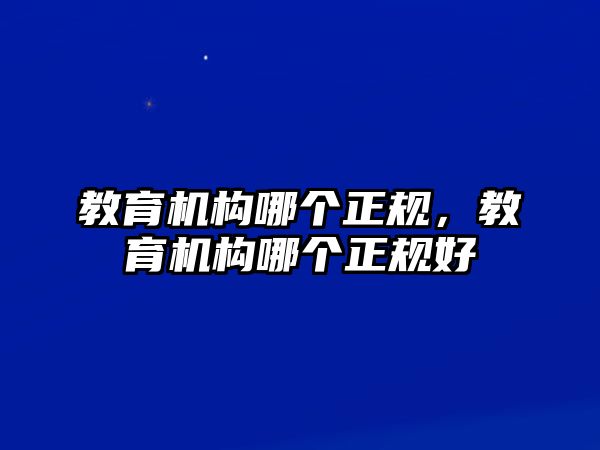 教育机构哪个正规，教育机构哪个正规好